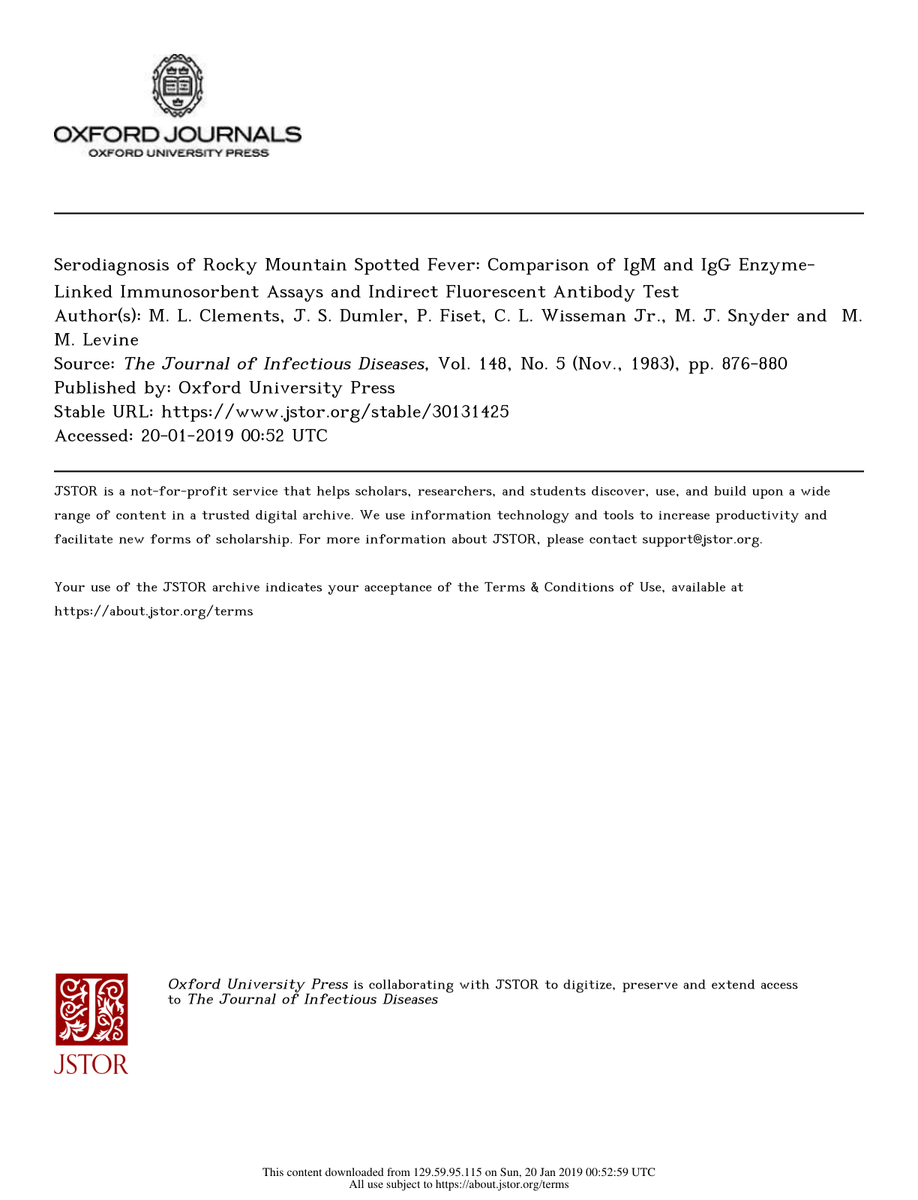 OXFORD JOURNALS
OXFORD UNIVERSITY PRESS

Serodiagnosis of Rocky Mountain Spotted Fever: Comparison of IgM and IgG Enzyme-Linked Immunosorbent Assays and Indirect Fluorescent Antibody Test
Author(s): M. L. Clements, J. S. Dumler, P. Fiset, C. L. Wisseman Jr., M. J. Snyder and M. M. Levine
Source: The Journal of Infectious Diseases, Vol. 148, No. 5 (Nov., 1983), pp. 876-880
Published by: Oxford University Press
Stable URL: https://www.jstor.org/stable/30131425
Accessed: 20-01-2019 00:52 UTC

JSTOR is a not-for-profit service that helps scholars, researchers, and students discover, use, and build upon a wide range of content in a trusted digital archive. We use information technology and tools to increase productivity and facilitate new forms of scholarship. For more information about JSTOR, please contact support@jstor.org.

Your use of the JSTOR archive indicates your acceptance of the Terms & Conditions of Use, available at https://about.jstor.org/terms

JSTOR

Oxford University Press is collaborating with JSTOR to digitize, preserve and extend access to The Journal of Infectious Diseases

This content downloaded from 129.59.95.115 on Sun, 20 Jan 2019 00:52:59 UTC
All use subject to https://about.jstor.org/terms